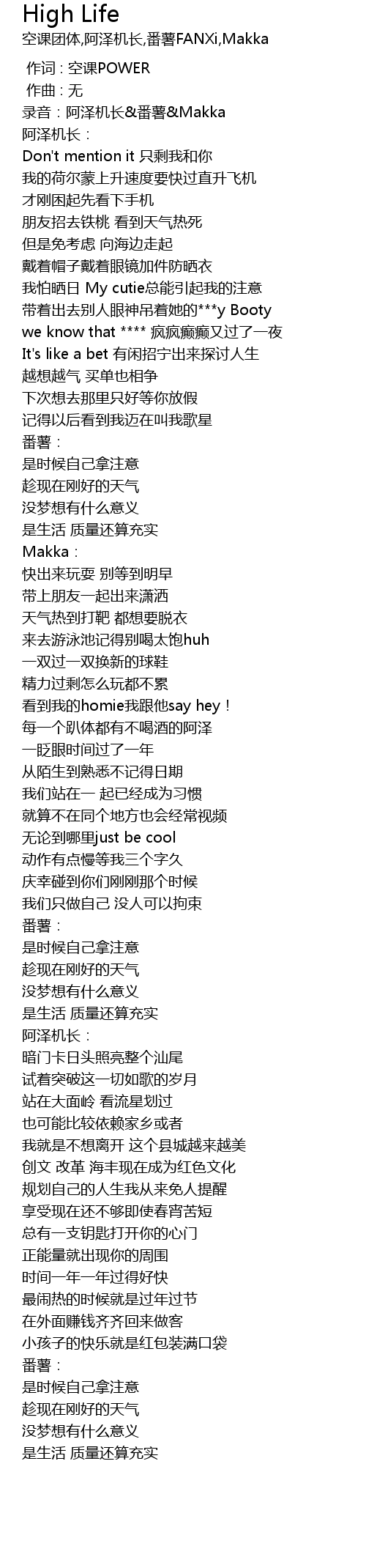 High Life
空课团体,阿泽机长,番薯FANXi,Makka

作词 : 空课POWER
作曲 : 无
录音：阿泽机长&番薯&Makka
阿泽机长：
Don't mention it 只剩我和你
我的荷尔蒙上升速度要快过直升飞机
才刚困起先看下手机
朋友招去铁桃 看到天气热死
但是免考虑 向海边走起
戴着帽子戴着眼镜加件防晒衣
我怕晒日 My cutie总能引起我的注意
带着出去别人眼神吊着她的***y Booty
we know that **** 疯疯癫癫又过了一夜
It's like a bet 有闲招宁出来探讨人生
越想越气 买单也相争
下次想去那里只好等你放假
记得以后看到我迈在叫我歌星
番薯：
是时候自己拿注意
趁现在刚好的天气
没梦想有什么意义
是生活 质量还算充实
Makka：
快出来玩耍 别等到明早
带上朋友一起出来潇洒
天气热到打靶 都想要脱衣
来去游泳池记得别喝太饱huh
一双过一双换新的球鞋
精力过剩怎么玩都不累
看到我的homie我跟他say hey！
每一个趴体都有不喝酒的阿泽
一眨眼时间过了一年
从陌生到熟悉不记得日期
我们站在一 起已经成为习惯
就算不在同个地方也会经常视频
无论到哪里just be cool
动作有点慢等我三个字久
庆幸碰到你们刚刚那个时候
我们只做自己 没人可以拘束
番薯：
是时候自己拿注意
趁现在刚好的天气
没梦想有什么意义
是生活 质量还算充实
阿泽机长：
暗门卡日头照亮整个汕尾
试着突破这一切如歌的岁月
站在大面岭 看流星划过
也可能比较依赖家乡或者
我就是不想离开 这个县城越来越美
创文 改革 海丰现在成为红色文化
规划自己的人生我从来免人提醒
享受现在还不够即使春宵苦短
总有一支钥匙打开你的心门
正能量就出现你的周围
时间一年一年过得好快
最闹热的时候就是过年过节
在外面赚钱齐齐回来做客
小孩子的快乐就是红包装满口袋
番薯：
是时候自己拿注意
趁现在刚好的天气
没梦想有什么意义
是生活 质量还算充实